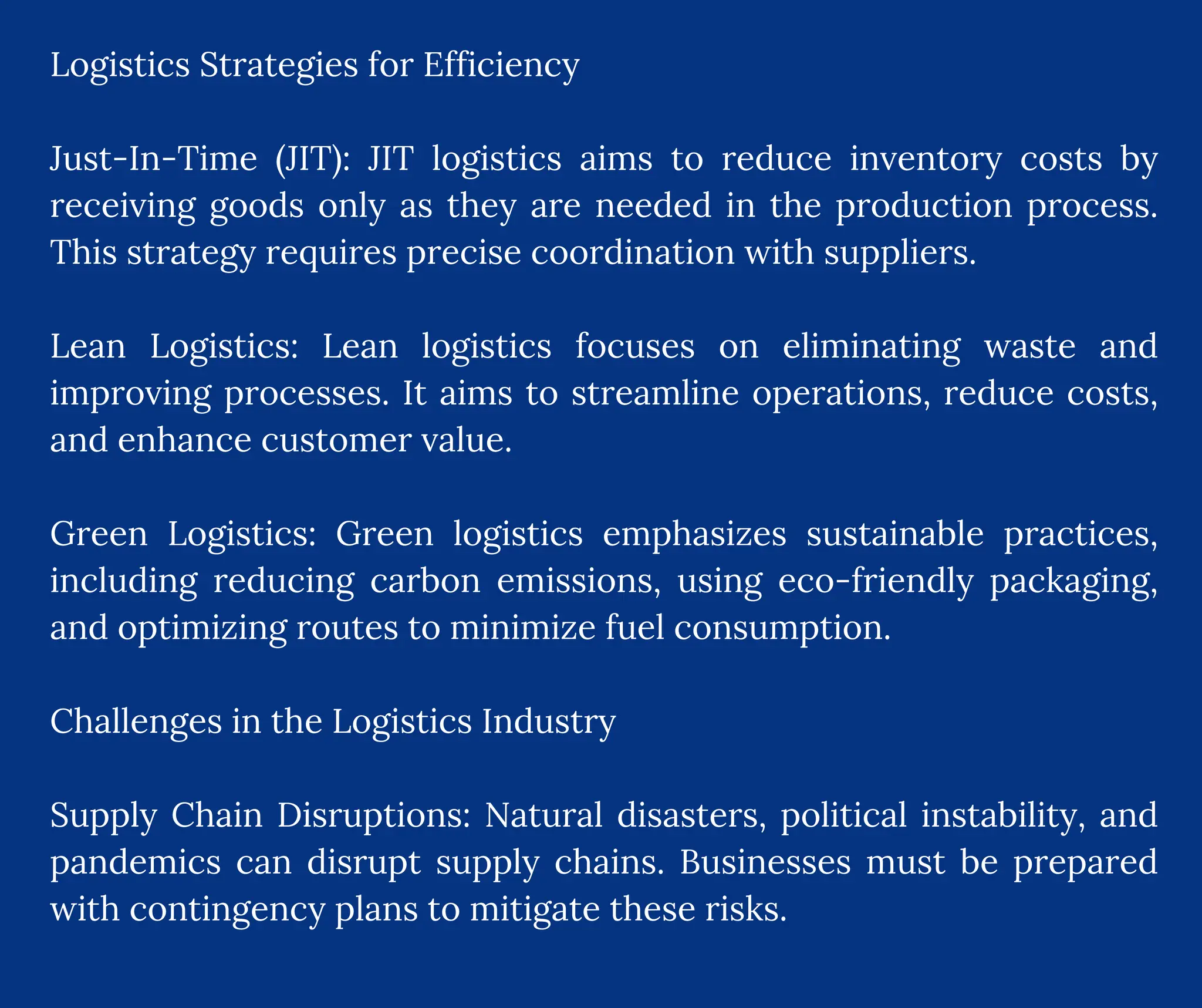 Logistics Strategies for Efficiency

Just-In-Time (JIT): JIT logistics aims to reduce inventory costs by receiving goods only as they are needed in the production process. This strategy requires precise coordination with suppliers.

Lean Logistics: Lean logistics focuses on eliminating waste and improving processes. It aims to streamline operations, reduce costs, and enhance customer value.

Green Logistics: Green logistics emphasizes sustainable practices, including reducing carbon emissions, using eco-friendly packaging, and optimizing routes to minimize fuel consumption.

Challenges in the Logistics Industry

Supply Chain Disruptions: Natural disasters, political instability, and pandemics can disrupt supply chains. Businesses must be prepared with contingency plans to mitigate these risks.